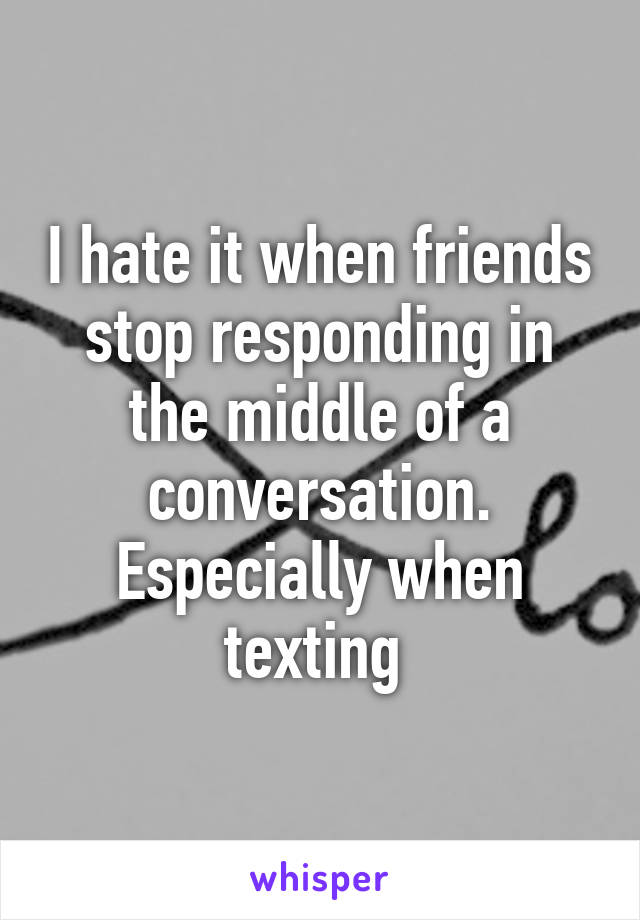 I hate it when friends stop responding in the middle of a conversation. Especially when texting

whisper